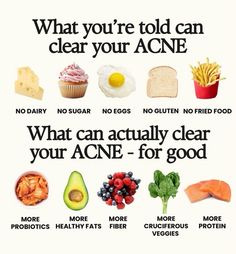 What you're told can clear your ACNE

NO DAIRY NO SUGAR NO EGGS NO GLUTEN NO FRIED FOOD

What can actually clear your ACNE - for good

MORE PROBIOTICS MORE HEALTHY FATS MORE FIBER MORE CRUCIFEROUS VEGGIES MORE PROTEIN